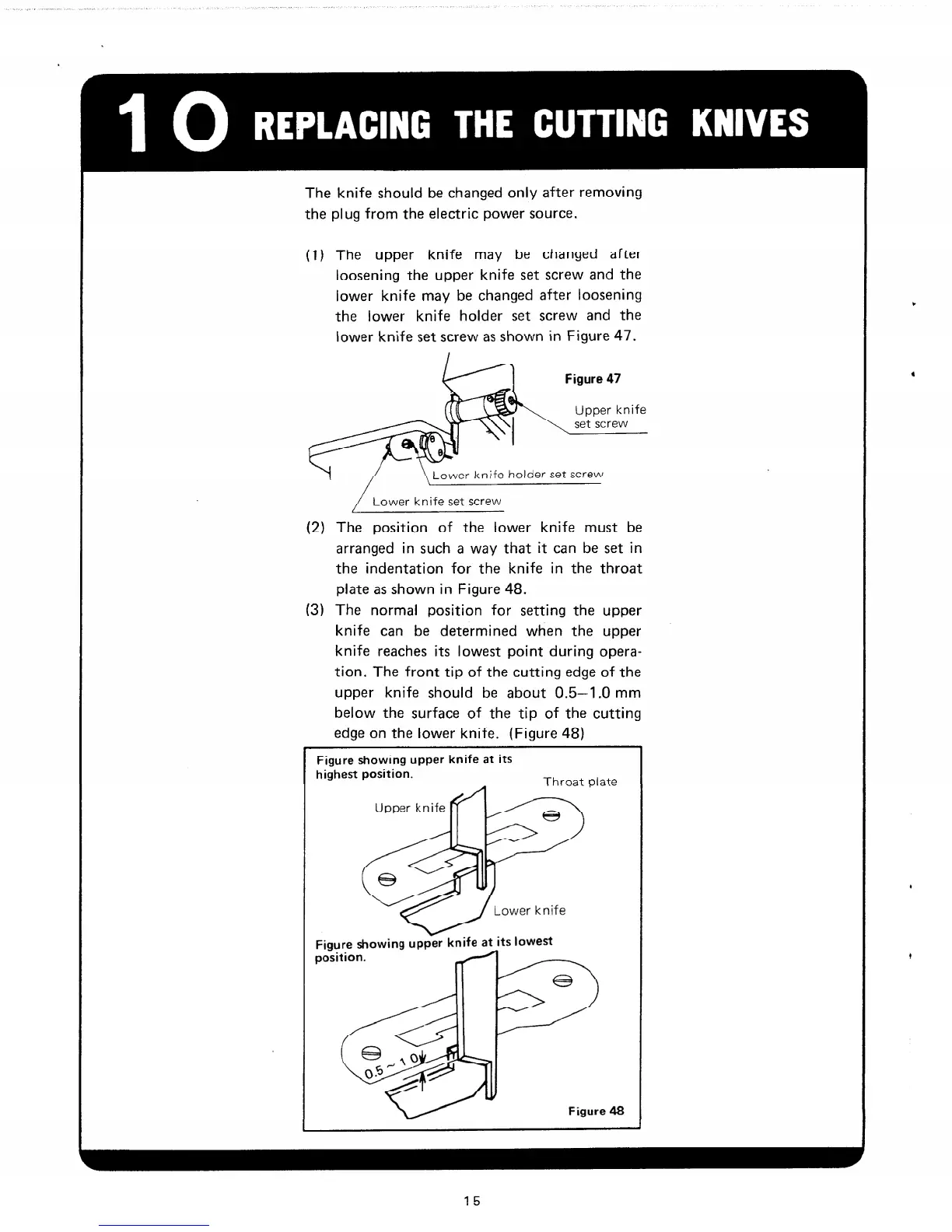 10 REPLACING THE CUTTING KNIVES

The knife should be changed only after removing the plug from the electric power source.

(1) The upper knife may be changed after loosening the upper knife set screw and the lower knife may be changed after loosening the lower knife holder set screw and the lower knife set screw as shown in Figure 47.

Figure 47

Upper knife set screw

Lower knife holder set screw

Lower knife set screw

(2) The position of the lower knife must be arranged in such a way that it can be set in the indentation for the knife in the throat plate as shown in Figure 48.

(3) The normal position for setting the upper knife can be determined when the upper knife reaches its lowest point during operation. The front tip of the cutting edge of the upper knife should be about 0.5–1.0 mm below the surface of the tip of the cutting edge on the lower knife. (Figure 48)

Figure showing upper knife at its highest position.

Throat plate

Upper knife

Lower knife

Figure showing upper knife at its lowest position.

0.5 ~ 1.0

Figure 48

15